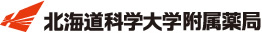 北海道科学大学附属薬局